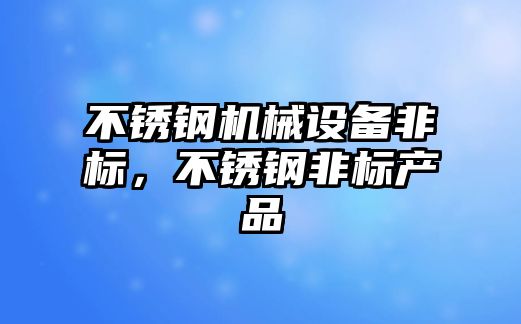 不锈钢机械设备非标，不锈钢非标产品